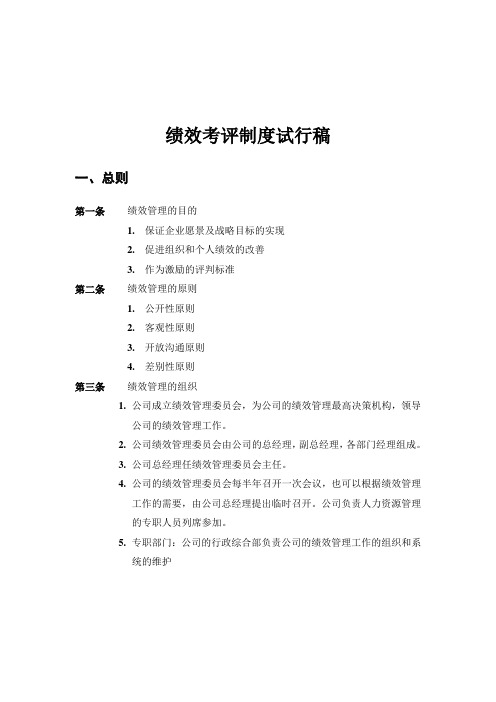 绩效考评制度试行稿

一、总则

第一条 绩效管理的目的

1. 保证企业愿景及战略目标的实现

2. 促进组织和个人绩效的改善

3. 作为激励的评判标准

第二条 绩效管理的原则

1. 公开性原则

2. 客观性原则

3. 开放沟通原则

4. 差别性原则

第三条 绩效管理的组织

1. 公司成立绩效管理委员会，为公司的绩效管理最高决策机构，领导公司的绩效管理工作。

2. 公司绩效管理委员会由公司的总经理，副总经理，各部门经理组成。

3. 公司总经理任绩效管理委员会主任。

4. 公司的绩效管理委员会每半年召开一次会议，也可以根据绩效管理工作的需要，由公司总经理提出临时召开。公司负责人力资源管理的专职人员列席参加。

5. 专职部门：公司的行政综合部负责公司的绩效管理工作的组织和系统的维护